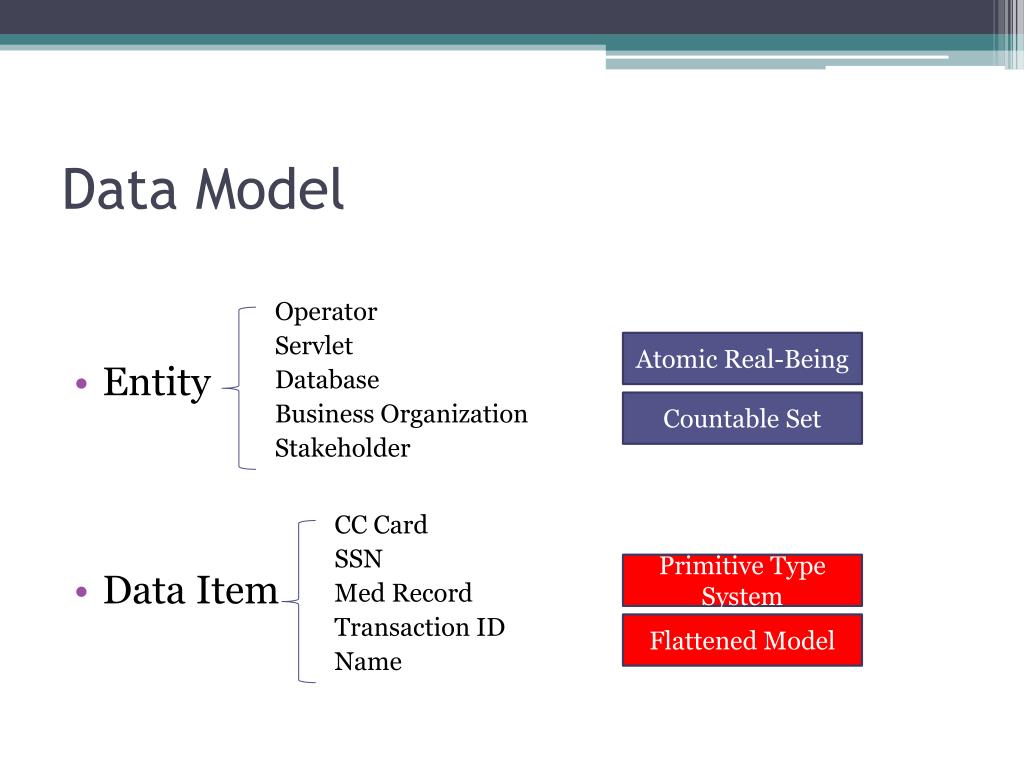 Data Model

• Entity

Operator
Servlet
Database
Business Organization
Stakeholder

Atomic Real-Being

Countable Set

• Data Item

CC Card
SSN
Med Record
Transaction ID
Name

Primitive Type System

Flattened Model